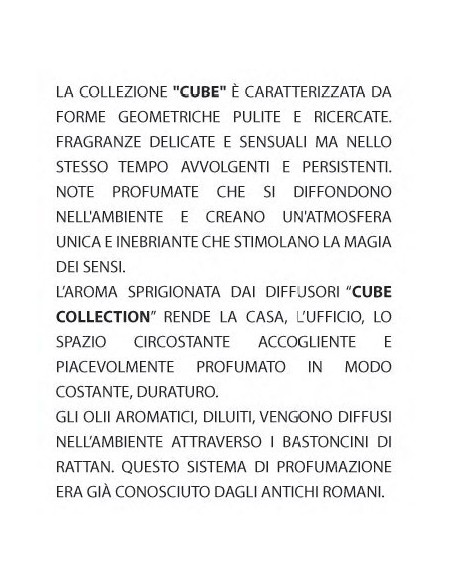 LA COLLEZIONE "CUBE" È CARATTERIZZATA DA FORME GEOMETRICHE PULITE E RICERCATE. FRAGRANZE DELICATE E SENSUALI MA NELLO STESSO TEMPO AVVOLGENTI E PERSISTENTI. NOTE PROFUMATE CHE SI DIFFONDONO NELL'AMBIENTE E CREANO UN'ATMOSFERA UNICA E INEBRIANTE CHE STIMOLANO LA MAGIA DEI SENSI.
L'AROMA SPRIGIONATA DAI DIFFUSORI "CUBE COLLECTION" RENDE LA CASA, L'UFFICIO, LO SPAZIO CIRCOSTANTE ACCOGLIENTE E PIACEVOLMENTE PROFUMATO IN MODO COSTANTE, DURATURO.
GLI OLII AROMATICI, DILUITI, VENGONO DIFFUSI NELL'AMBIENTE ATTRAVERSO I BASTONCINI DI RATTAN. QUESTO SISTEMA DI PROFUMAZIONE ERA GIÀ CONOSCIUTO DAGLI ANTICHI ROMANI.